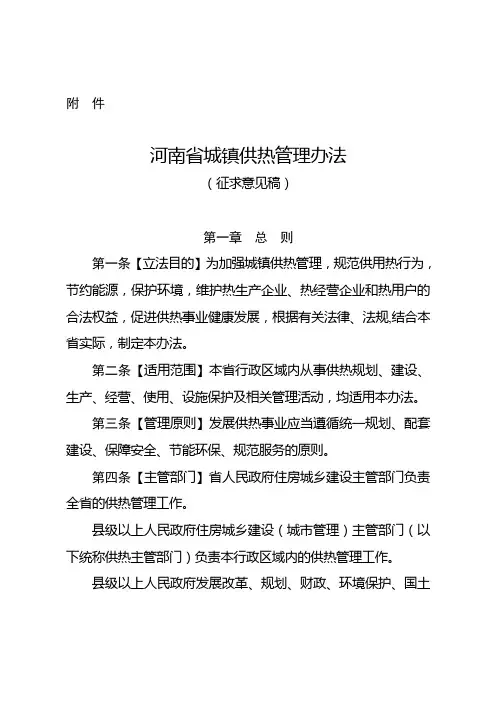 附 件

河南省城镇供热管理办法
（征求意见稿）

第一章 总 则

第一条【立法目的】为加强城镇供热管理，规范供用热行为，节约能源，保护环境，维护热生产企业、热经营企业和热用户的合法权益，促进供热事业健康发展，根据有关法律、法规,结合本省实际，制定本办法。

第二条【适用范围】本省行政区域内从事供热规划、建设、生产、经营、使用、设施保护及相关管理活动，均适用本办法。

第三条【管理原则】发展供热事业应当遵循统一规划、配套建设、保障安全、节能环保、规范服务的原则。

第四条【主管部门】省人民政府住房城乡建设主管部门负责全省的供热管理工作。

县级以上人民政府住房城乡建设（城市管理）主管部门（以下统称供热主管部门）负责本行政区域内的供热管理工作。

县级以上人民政府发展改革、规划、财政、环境保护、国土